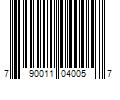 7 90011 04005 7